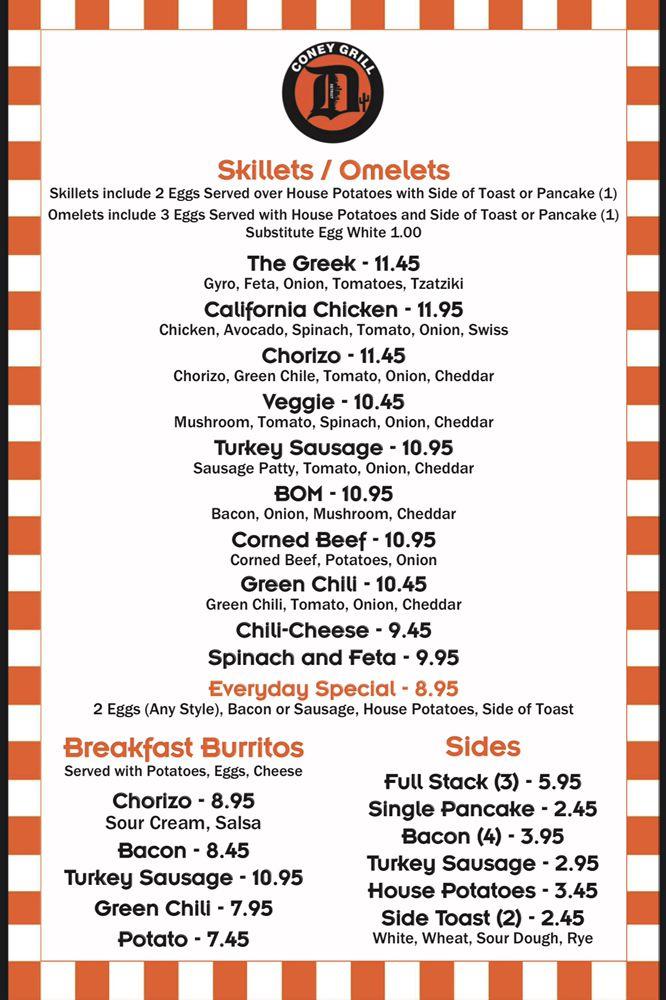 CONEY GRILL
D

Skillets / Omelets
Skillets include 2 Eggs Served over House Potatoes with Side of Toast or Pancake (1)
Omelets include 3 Eggs Served with House Potatoes and Side of Toast or Pancake (1)
Substitute Egg White 1.00

The Greek - 11.45
Gyro, Feta, Onion, Tomatoes, Tzatziki

California Chicken - 11.95
Chicken, Avocado, Spinach, Tomato, Onion, Swiss

Chorizo - 11.45
Chorizo, Green Chile, Tomato, Onion, Cheddar

Veggie - 10.45
Mushroom, Tomato, Spinach, Onion, Cheddar

Turkey Sausage - 10.95
Sausage Patty, Tomato, Onion, Cheddar

BOM - 10.95
Bacon, Onion, Mushroom, Cheddar

Corned Beef - 10.95
Corned Beef, Potatoes, Onion

Green Chili - 10.45
Green Chili, Tomato, Onion, Cheddar

Chili-Cheese - 9.45

Spinach and Feta - 9.95

Everyday Special - 8.95
2 Eggs (Any Style), Bacon or Sausage, House Potatoes, Side of Toast

Breakfast Burritos
Served with Potatoes, Eggs, Cheese

Chorizo - 8.95
Sour Cream, Salsa

Bacon - 8.45

Turkey Sausage - 10.95

Green Chili - 7.95

Potato - 7.45

Sides

Full Stack (3) - 5.95

Single Pancake - 2.45

Bacon (4) - 3.95

Turkey Sausage - 2.95

House Potatoes - 3.45

Side Toast (2) - 2.45
White, Wheat, Sour Dough, Rye